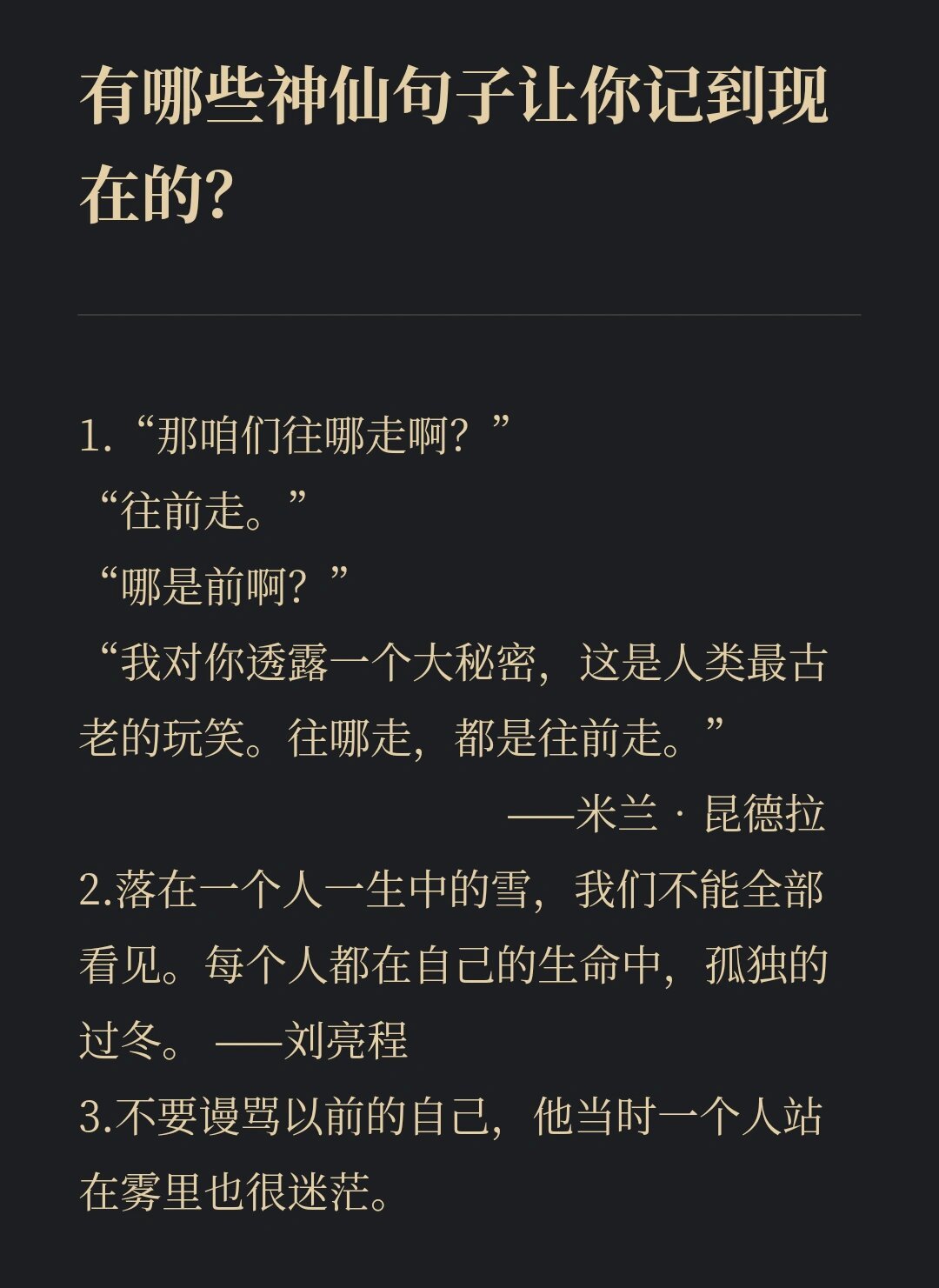 有哪些神仙句子让你记到现在的?

1.“那咱们往哪走啊？”
“往前走。”
“哪是前啊？”
“我对你透露一个大秘密，这是人类最古老的玩笑。往哪走，都是往前走。”
——米兰 · 昆德拉
2.落在一个人一生中的雪，我们不能全部看见。每个人都在自己的生命中，孤独的过冬。 ——刘亮程
3.不要谩骂以前的自己，他当时一个人站在雾里也很迷茫。